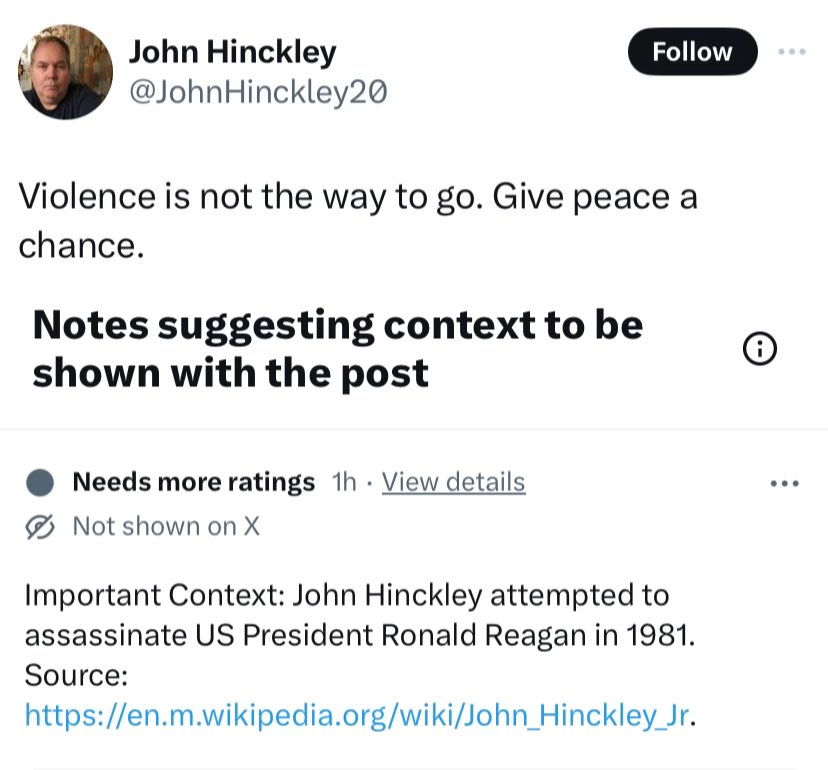 John Hinckley
@JohnHinckley20

Follow

Violence is not the way to go. Give peace a chance.

Notes suggesting context to be shown with the post

Needs more ratings 1h · View details

Not shown on X

Important Context: John Hinckley attempted to assassinate US President Ronald Reagan in 1981. Source: https://en.m.wikipedia.org/wiki/John_Hinckley_Jr.